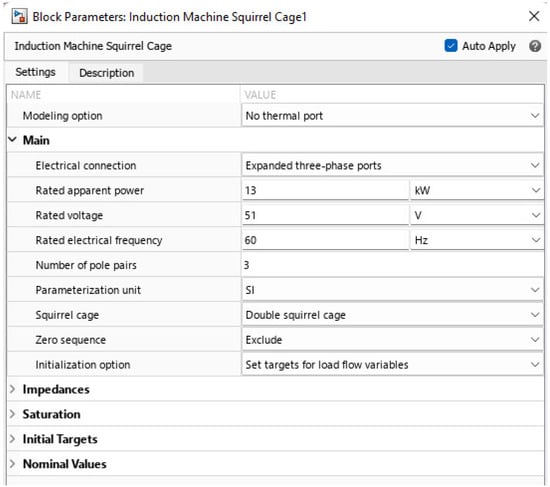 Block Parameters: Induction Machine Squirrel Cage1

Induction Machine Squirrel Cage

Auto Apply

Settings

Description

| NAME | VALUE | |
|---|---|---|
| Modeling option | No thermal port | |
| Main | | |
| Electrical connection | Expanded three-phase ports | |
| Rated apparent power | 13 | kW |
| Rated voltage | 51 | V |
| Rated electrical frequency | 60 | Hz |
| Number of pole pairs | 3 | |
| Parameterization unit | SI | |
| Squirrel cage | Double squirrel cage | |
| Zero sequence | Exclude | |
| Initialization option | Set targets for load flow variables | |

Impedances

Saturation

Initial Targets

Nominal Values